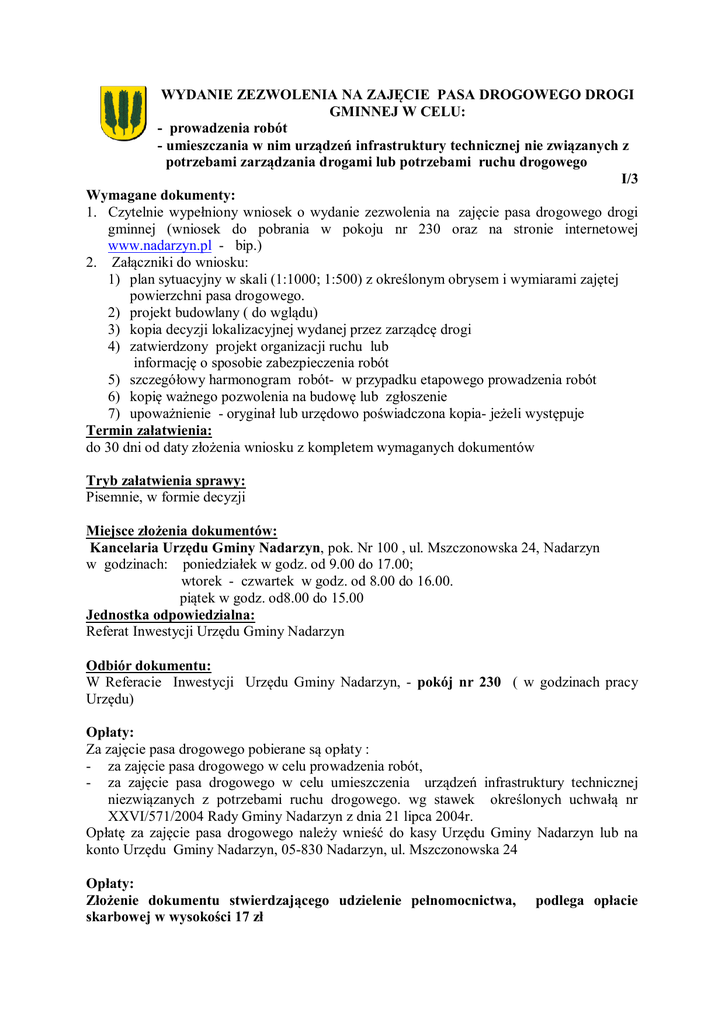 WYDANIE ZEZWOLENIA NA ZAJĘCIE PASA DROGOWEGO DROGI GMINNEJ W CELU:

- prowadzenia robót
- umieszczania w nim urządzeń infrastruktury technicznej nie związanych z potrzebami zarządzania drogami lub potrzebami ruchu drogowego

I/3

Wymagane dokumenty:
1. Czytelnie wypełniony wniosek o wydanie zezwolenia na zajęcie pasa drogowego drogi gminnej (wniosek do pobrania w pokoju nr 230 oraz na stronie internetowej www.nadarzyn.pl - bip.)
2. Załączniki do wniosku:
1) plan sytuacyjny w skali (1:1000; 1:500) z określonym obrysem i wymiarami zajętej powierzchni pasa drogowego.
2) projekt budowlany ( do wglądu)
3) kopia decyzji lokalizacyjnej wydanej przez zarządcę drogi
4) zatwierdzony projekt organizacji ruchu lub informację o sposobie zabezpieczenia robót
5) szczegółowy harmonogram robót- w przypadku etapowego prowadzenia robót
6) kopię ważnego pozwolenia na budowę lub zgłoszenie
7) upoważnienie - oryginał lub urzędowo poświadczona kopia- jeżeli występuje

Termin załatwienia:
do 30 dni od daty złożenia wniosku z kompletem wymaganych dokumentów

Tryb załatwienia sprawy:
Pisemnie, w formie decyzji

Miejsce złożenia dokumentów:
Kancelaria Urzędu Gminy Nadarzyn, pok. Nr 100 , ul. Mszczonowska 24, Nadarzyn
w godzinach: poniedziałek w godz. od 9.00 do 17.00;
wtorek - czwartek w godz. od 8.00 do 16.00.
piątek w godz. od8.00 do 15.00

Jednostka odpowiedzialna:
Referat Inwestycji Urzędu Gminy Nadarzyn

Odbiór dokumentu:
W Referacie Inwestycji Urzędu Gminy Nadarzyn, - pokój nr 230 ( w godzinach pracy Urzędu)

Opłaty:
Za zajęcie pasa drogowego pobierane są opłaty :
- za zajęcie pasa drogowego w celu prowadzenia robót,
- za zajęcie pasa drogowego w celu umieszczenia urządzeń infrastruktury technicznej niezwiązanych z potrzebami ruchu drogowego. wg stawek określonych uchwałą nr XXVI/571/2004 Rady Gminy Nadarzyn z dnia 21 lipca 2004r.
Opłatę za zajęcie pasa drogowego należy wnieść do kasy Urzędu Gminy Nadarzyn lub na konto Urzędu Gminy Nadarzyn, 05-830 Nadarzyn, ul. Mszczonowska 24

Opłaty:
Złożenie dokumentu stwierdzającego udzielenie pełnomocnictwa, podlega opłacie skarbowej w wysokości 17 zł